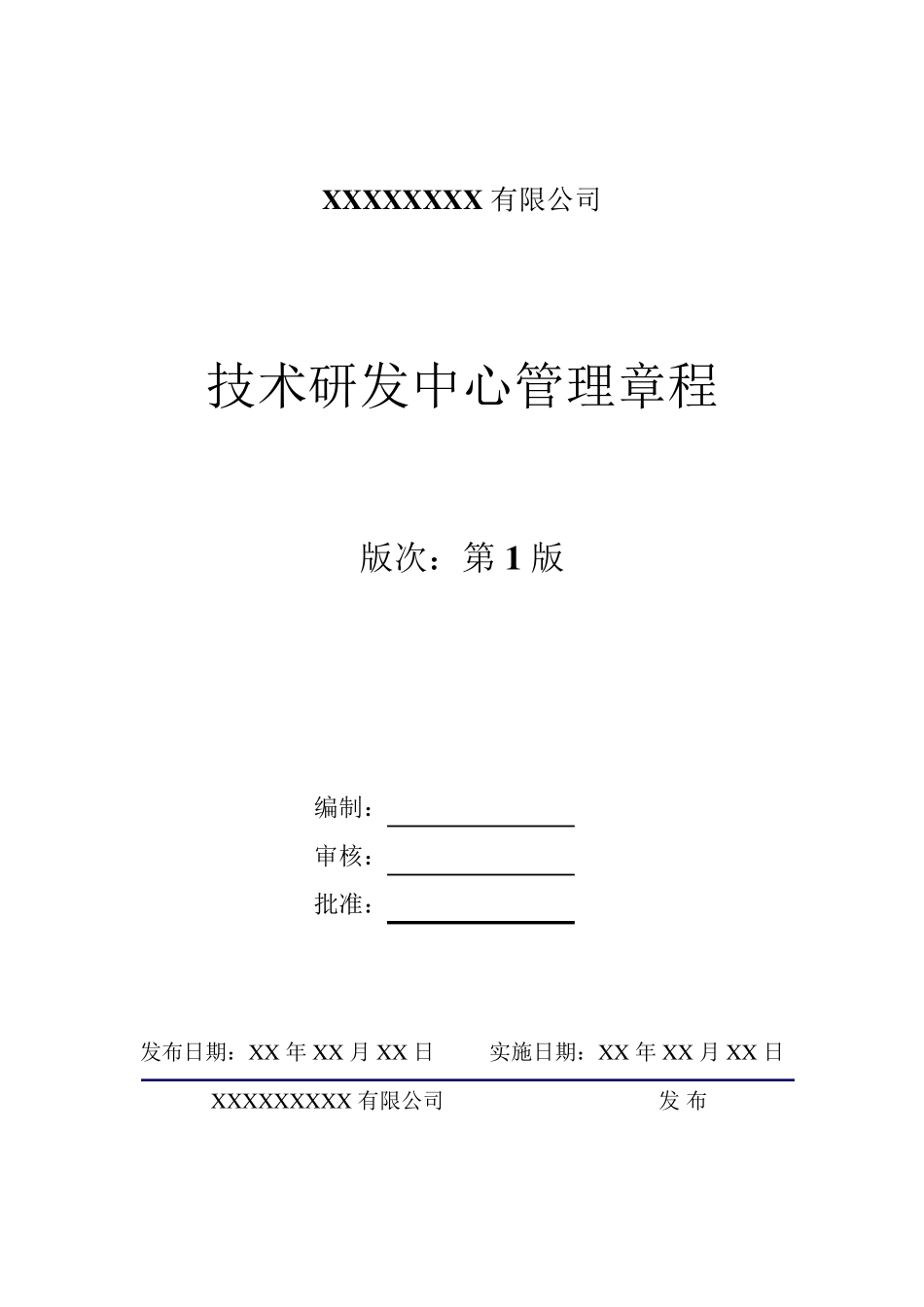 XXXXXXXX 有限公司

技术研发中心管理章程

版次：第 1 版

编制：

审核：

批准：

发布日期：XX 年 XX 月 XX 日　　实施日期：XX 年 XX 月 XX 日

XXXXXXXXX 有限公司　　发 布